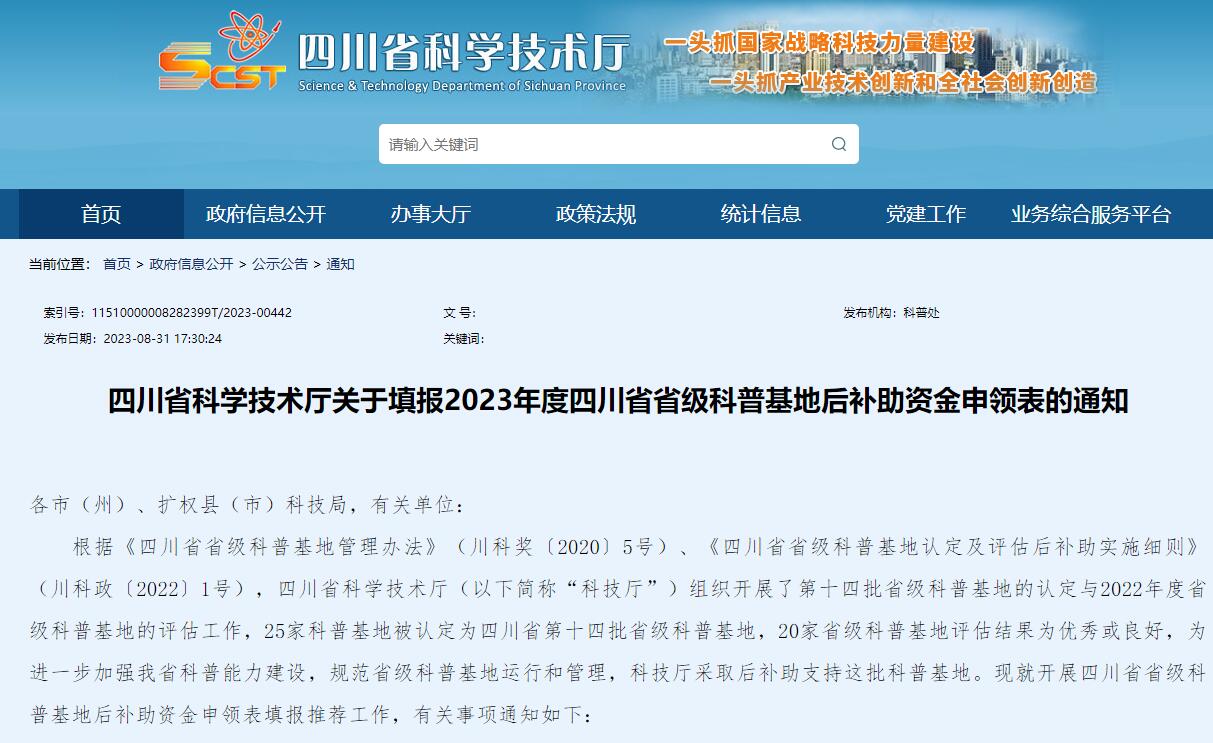 SCST 四川省科学技术厅
Science & Technology Department of Sichuan Province

一头抓国家战略科技力量建设
一头抓产业技术创新和全社会创新创造

请输入关键词

首页 政府信息公开 办事大厅 政策法规 统计信息 党建工作 业务综合服务平台

当前位置： 首页 > 政府信息公开 > 公示公告 > 通知

索引号：11510000008282399T/2023-00442
文 号：
发布机构：科普处
发布日期：2023-08-31 17:30:24
关键词：

四川省科学技术厅关于填报2023年度四川省省级科普基地后补助资金申领表的通知

各市（州）、扩权县（市）科技局，有关单位：

根据《四川省省级科普基地管理办法》（川科奖〔2020〕5号）、《四川省省级科普基地认定及评估后补助实施细则》（川科政〔2022〕1号），四川省科学技术厅（以下简称“科技厅”）组织开展了第十四批省级科普基地的认定与2022年度省级科普基地的评估工作，25家科普基地被认定为四川省第十四批省级科普基地，20家省级科普基地评估结果为优秀或良好，为进一步加强我省科普能力建设，规范省级科普基地运行和管理，科技厅采取后补助支持这批科普基地。现就开展四川省省级科普基地后补助资金申领表填报推荐工作，有关事项通知如下：